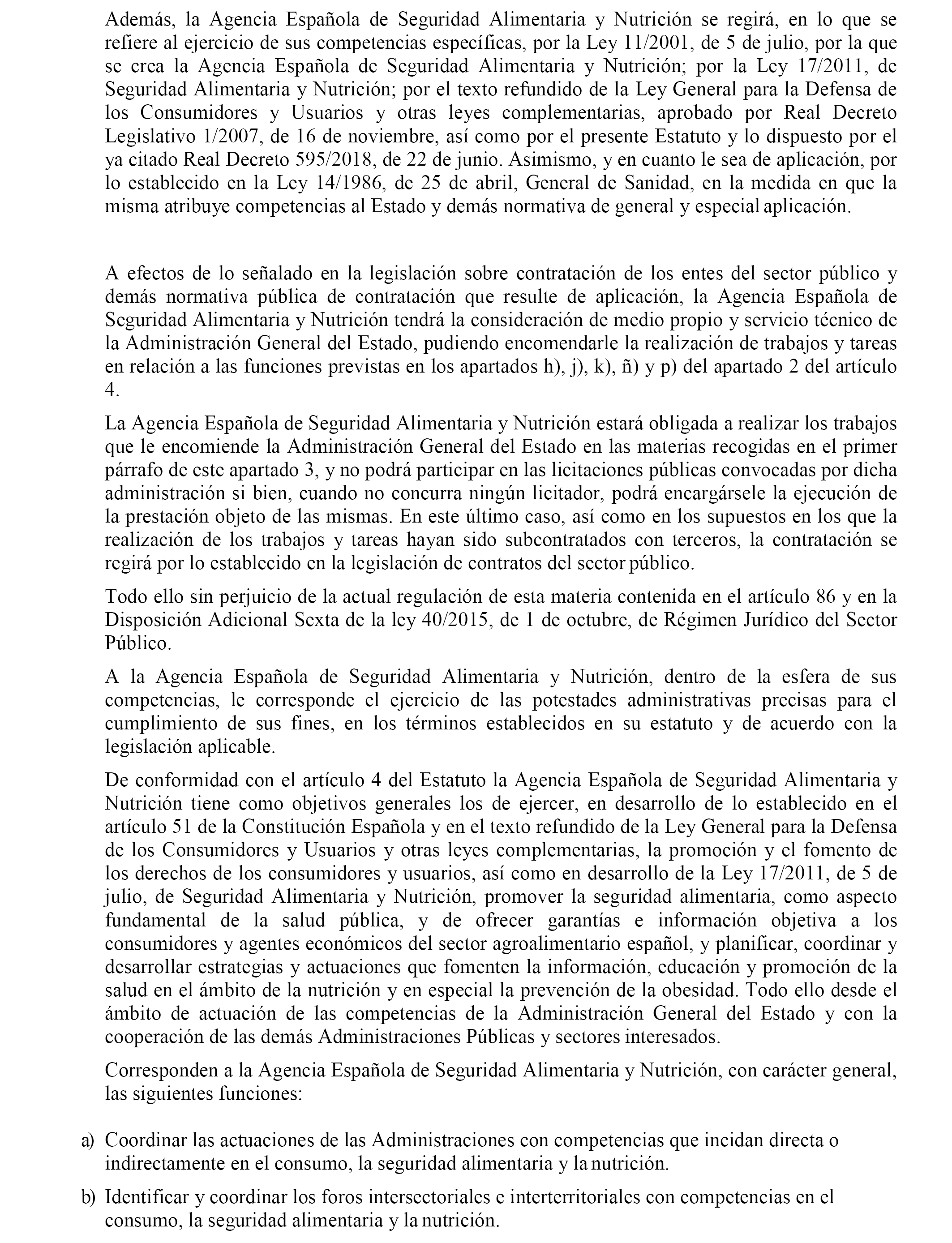 Además, la Agencia Española de Seguridad Alimentaria y Nutrición se regirá, en lo que se refiere al ejercicio de sus competencias específicas, por la Ley 11/2001, de 5 de julio, por la que se crea la Agencia Española de Seguridad Alimentaria y Nutrición; por la Ley 17/2011, de Seguridad Alimentaria y Nutrición; por el texto refundido de la Ley General para la Defensa de los Consumidores y Usuarios y otras leyes complementarias, aprobado por Real Decreto Legislativo 1/2007, de 16 de noviembre, así como por el presente Estatuto y lo dispuesto por el ya citado Real Decreto 595/2018, de 22 de junio. Asimismo, y en cuanto le sea de aplicación, por lo establecido en la Ley 14/1986, de 25 de abril, General de Sanidad, en la medida en que la misma atribuye competencias al Estado y demás normativa de general y especial aplicación.

A efectos de lo señalado en la legislación sobre contratación de los entes del sector público y demás normativa pública de contratación que resulte de aplicación, la Agencia Española de Seguridad Alimentaria y Nutrición tendrá la consideración de medio propio y servicio técnico de la Administración General del Estado, pudiendo encomendarle la realización de trabajos y tareas en relación a las funciones previstas en los apartados h), j), k), ñ) y p) del apartado 2 del artículo 4.

La Agencia Española de Seguridad Alimentaria y Nutrición estará obligada a realizar los trabajos que le encomiende la Administración General del Estado en las materias recogidas en el primer párrafo de este apartado 3, y no podrá participar en las licitaciones públicas convocadas por dicha administración si bien, cuando no concurra ningún licitador, podrá encargársele la ejecución de la prestación objeto de las mismas. En este último caso, así como en los supuestos en los que la realización de los trabajos y tareas hayan sido subcontratados con terceros, la contratación se regirá por lo establecido en la legislación de contratos del sector público.

Todo ello sin perjuicio de la actual regulación de esta materia contenida en el artículo 86 y en la Disposición Adicional Sexta de la ley 40/2015, de 1 de octubre, de Régimen Jurídico del Sector Público.

A la Agencia Española de Seguridad Alimentaria y Nutrición, dentro de la esfera de sus competencias, le corresponde el ejercicio de las potestades administrativas precisas para el cumplimiento de sus fines, en los términos establecidos en su estatuto y de acuerdo con la legislación aplicable.

De conformidad con el artículo 4 del Estatuto la Agencia Española de Seguridad Alimentaria y Nutrición tiene como objetivos generales los de ejercer, en desarrollo de lo establecido en el artículo 51 de la Constitución Española y en el texto refundido de la Ley General para la Defensa de los Consumidores y Usuarios y otras leyes complementarias, la promoción y el fomento de los derechos de los consumidores y usuarios, así como en desarrollo de la Ley 17/2011, de 5 de julio, de Seguridad Alimentaria y Nutrición, promover la seguridad alimentaria, como aspecto fundamental de la salud pública, y de ofrecer garantías e información objetiva a los consumidores y agentes económicos del sector agroalimentario español, y planificar, coordinar y desarrollar estrategias y actuaciones que fomenten la información, educación y promoción de la salud en el ámbito de la nutrición y en especial la prevención de la obesidad. Todo ello desde el ámbito de actuación de las competencias de la Administración General del Estado y con la cooperación de las demás Administraciones Públicas y sectores interesados.

Corresponden a la Agencia Española de Seguridad Alimentaria y Nutrición, con carácter general, las siguientes funciones:

a) Coordinar las actuaciones de las Administraciones con competencias que incidan directa o indirectamente en el consumo, la seguridad alimentaria y la nutrición.

b) Identificar y coordinar los foros intersectoriales e interterritoriales con competencias en el consumo, la seguridad alimentaria y la nutrición.